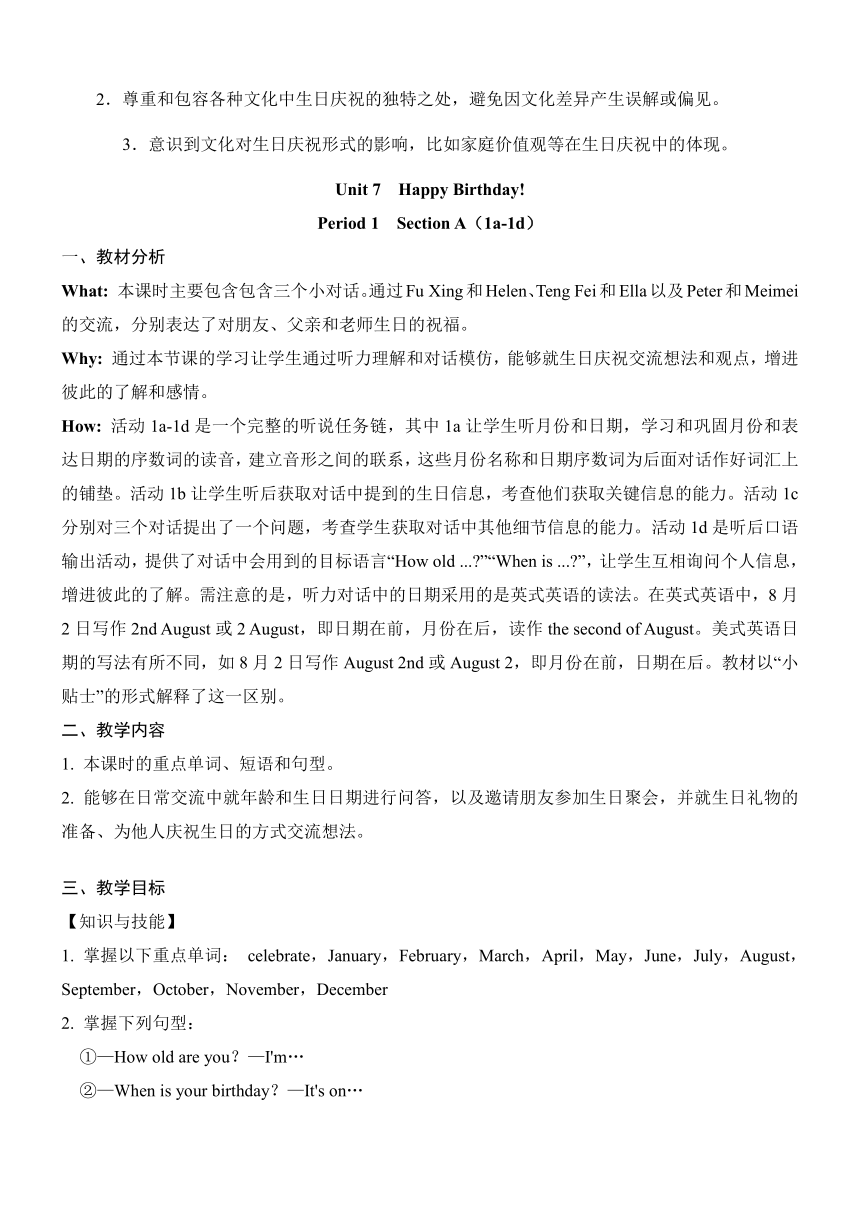 2．尊重和包容各种文化中生日庆祝的独特之处，避免因文化差异产生误解或偏见。

3．意识到文化对生日庆祝形式的影响，比如家庭价值观等在生日庆祝中的体现。

Unit 7　Happy Birthday!

Period 1　Section A（1a-1d）

一、教材分析

What: 本课时主要包含包含三个小对话。通过 Fu Xing 和 Helen、Teng Fei 和 Ella 以及 Peter 和 Meimei 的交流，分别表达了对朋友、父亲和老师生日的祝福。

Why: 通过本节课的学习让学生通过听力理解和对话模仿，能够就生日庆祝交流想法和观点，增进彼此的了解和感情。

How: 活动 1a-1d 是一个完整的听说任务链，其中 1a 让学生听月份和日期，学习和巩固月份和表达日期的序数词的读音，建立音形之间的联系，这些月份名称和日期序数词为后面对话作好词汇上的铺垫。活动 1b 让学生听后获取对话中提到的生日信息，考查他们获取关键信息的能力。活动 1c 分别对三个对话提出了一个问题，考查学生获取对话中其他细节信息的能力。活动 1d 是听后口语输出活动，提供了对话中会用到的目标语言“How old ...?”“When is ...?”，让学生互相询问个人信息，增进彼此的了解。需注意的是，听力对话中的日期采用的是英式英语的读法。在英式英语中，8 月 2 日写作 2nd August 或 2 August，即日期在前，月份在后，读作 the second of August。美式英语日期的写法有所不同，如 8 月 2 日写作 August 2nd 或 August 2，即月份在前，日期在后。教材以“小贴士”的形式解释了这一区别。

二、教学内容

1. 本课时的重点单词、短语和句型。

2. 能够在日常交流中就年龄和生日日期进行问答，以及邀请朋友参加生日聚会，并就生日礼物的准备、为他人庆祝生日的方式交流想法。

三、教学目标

【知识与技能】

1. 掌握以下重点单词： celebrate，January，February，March，April，May，June，July，August，September，October，November，December

2. 掌握下列句型：

①—How old are you？—I'm…

②—When is your birthday？—It's on…